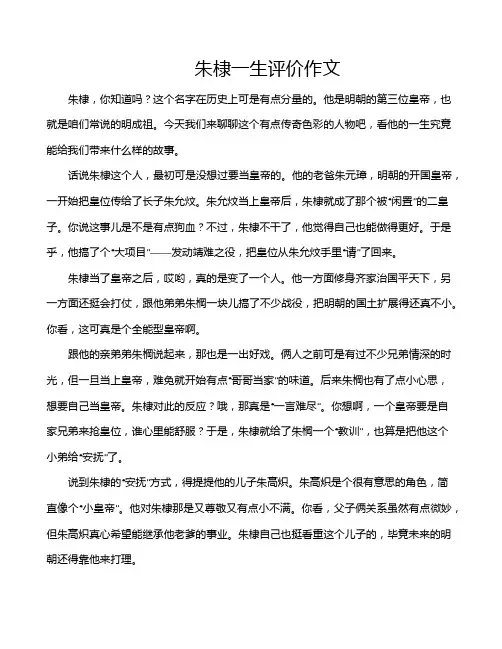 朱棣一生评价作文

朱棣，你知道吗？这个名字在历史上可是有点分量的。他是明朝的第三位皇帝，也就是咱们常说的明成祖。今天我们来聊聊这个有点传奇色彩的人物吧，看他的一生究竟能给我们带来什么样的故事。

话说朱棣这个人，最初可是没想过要当皇帝的。他的老爸朱元璋，明朝的开国皇帝，一开始把皇位传给了长子朱允炆。朱允炆当上皇帝后，朱棣就成了那个被“闲置”的二皇子。你说这事儿是不是有点狗血？不过，朱棣不干了，他觉得自己也能做得更好。于是乎，他搞了个“大项目”——发动靖难之役，把皇位从朱允炆手里“请”了回来。

朱棣当了皇帝之后，哎哟，真的是变了一个人。他一方面修身齐家治国平天下，另一方面还挺会打仗，跟他弟弟朱棡一块儿搞了不少战役，把明朝的国土扩展得还真不小。你看，这可真是个全能型皇帝啊。

跟他的亲弟弟朱棡说起来，那也是一出好戏。俩人之前可是有过不少兄弟情深的时光，但一旦当上皇帝，难免就开始有点“哥哥当家”的味道。后来朱棡也有了点小心思，想要自己当皇帝。朱棣对此的反应？哦，那真是“一言难尽”。你想啊，一个皇帝要是自家兄弟来抢皇位，谁心里能舒服？于是，朱棣就给了朱棡一个“教训”，也算是把他这个小弟给“安抚”了。

说到朱棣的“安抚”方式，得提提他的儿子朱高炽。朱高炽是个很有意思的角色，简直像个“小皇帝”。他对朱棣那是又尊敬又有点小不满。你看，父子俩关系虽然有点微妙，但朱高炽真心希望能继承他老爹的事业。朱棣自己也挺看重这个儿子的，毕竟未来的明朝还得靠他来打理。